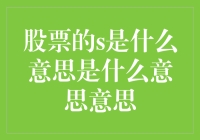 股票的s是什么意思是什么意思意思